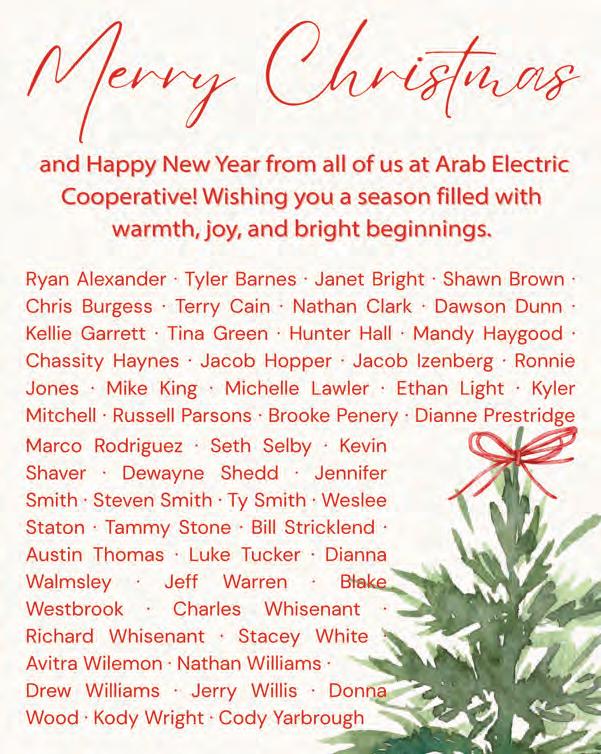 Merry Christmas

and Happy New Year from all of us at Arab Electric Cooperative! Wishing you a season filled with warmth, joy, and bright beginnings.

Ryan Alexander · Tyler Barnes · Janet Bright · Shawn Brown · Chris Burgess · Terry Cain · Nathan Clark · Dawson Dunn · Kellie Garrett · Tina Green · Hunter Hall · Mandy Haygood · Chassity Haynes · Jacob Hopper · Jacob Izenberg · Ronnie Jones · Mike King · Michelle Lawler · Ethan Light · Kyler Mitchell · Russell Parsons · Brooke Penery · Dianne Prestridge Marco Rodriguez · Seth Selby · Kevin Shaver · Dewayne Shedd · Jennifer Smith · Steven Smith · Ty Smith · Weslee Staton · Tammy Stone · Bill Stricklend · Austin Thomas · Luke Tucker · Dianna Walmsley · Jeff Warren · Blake Westbrook · Charles Whisenant · Richard Whisenant · Stacey White · Avitra Wilemon · Nathan Williams · Drew Williams · Jerry Willis · Donna Wood · Kody Wright · Cody Yarbrough